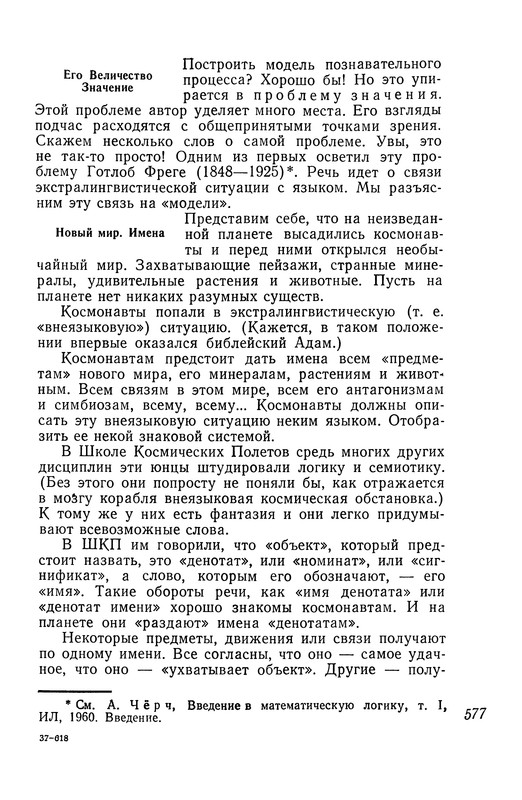 Его Величество Значение

Построить модель познавательного процесса? Хорошо бы! Но это упирается в проблему значения. Этой проблеме автор уделяет много места. Его взгляды подчас расходятся с общепринятыми точками зрения. Скажем несколько слов о самой проблеме. Увы, это не так-то просто! Одним из первых осветил эту проблему Готлоб Фреге (1848—1925)*. Речь идет о связи экстралингвистической ситуации с языком. Мы разъясним эту связь на «модели».

Новый мир. Имена

Представим себе, что на неизведанной планете высадились космонавты и перед ними открылся необычайный мир. Захватывающие пейзажи, странные минералы, удивительные растения и животные. Пусть на планете нет никаких разумных существ.

Космонавты попали в экстралингвистическую (т. е. «внеязыковую») ситуацию. (Кажется, в таком положении впервые оказался библейский Адам.)

Космонавтам предстоит дать имена всем «предметам» нового мира, его минералам, растениям и животным. Всем связям в этом мире, всем его антагонизмам и симбиозам, всему, всему... Космонавты должны описать эту внеязыковую ситуацию неким языком. Отобразить ее некой знаковой системой.

В Школе Космических Полетов средь многих других дисциплин эти юнцы штудировали логику и семиотику. (Без этого они попросту не поняли бы, как отражается в мозгу корабля внеязыковая космическая обстановка.) К тому же у них есть фантазия и они легко придумывают всевозможные слова.

В ШКП им говорили, что «объект», который предстоит назвать, это «денотат», или «номинат», или «сигнификат», а слово, которым его обозначают, — его «имя». Такие обороты речи, как «имя денотата» или «денотат имени» хорошо знакомы космонавтам. И на планете они «раздают» имена «денотатам».

Некоторые предметы, движения или связи получают по одному имени. Все согласны, что оно — самое удачное, что оно — «ухватывает объект». Другие — полу-

* См. А. Чёрч, Введение в математическую логику, т. I, ИЛ, 1960. Введение.

577

37-018